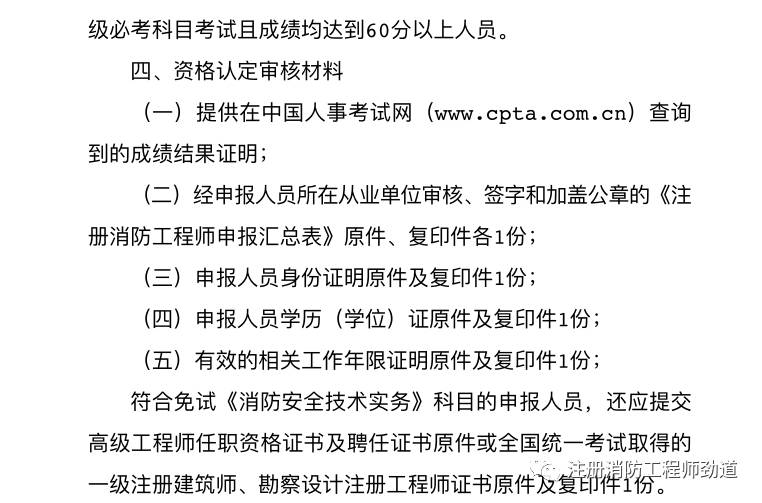 级必考科目考试且成绩均达到60分以上人员。

四、资格认定审核材料

（一）提供在中国人事考试网（www.cpta.com.cn）查询到的成绩结果证明；

（二）经申报人员所在从业单位审核、签字和加盖公章的《注册消防工程师申报汇总表》原件、复印件各1份；

（三）申报人员身份证明原件及复印件1份；

（四）申报人员学历（学位）证原件及复印件1份；

（五）有效的相关工作年限证明原件及复印件1份；

符合免试《消防安全技术实务》科目的申报人员，还应提交高级工程师任职资格证书及聘任证书原件或全国统一考试取得的一级注册建筑师、勘察设计注册工程师证书原件及复印件1份。

注册消防工程师劲道